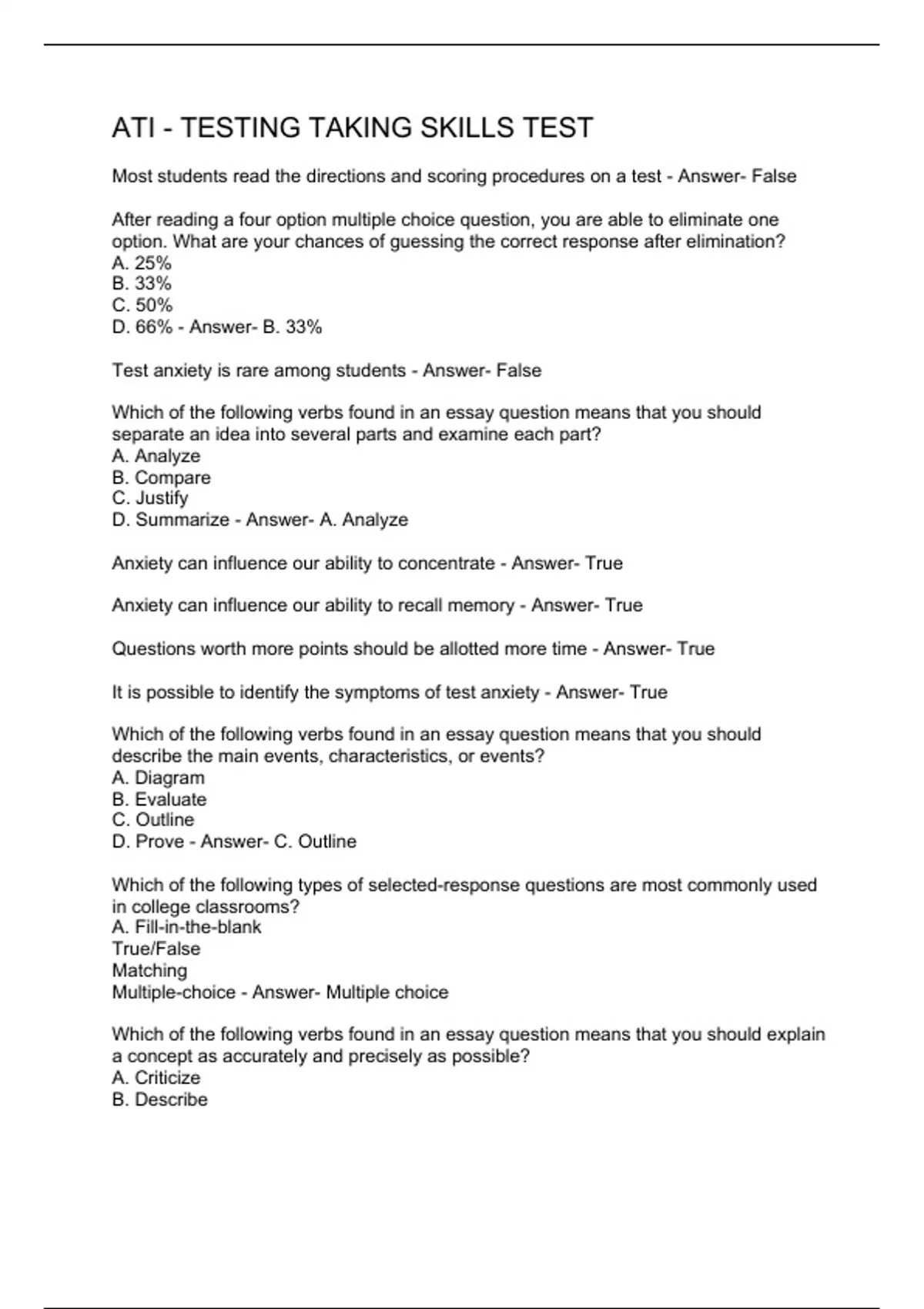 ATI - TESTING TAKING SKILLS TEST

Most students read the directions and scoring procedures on a test - Answer- False

After reading a four option multiple choice question, you are able to eliminate one option. What are your chances of guessing the correct response after elimination?
A. 25%
B. 33%
C. 50%
D. 66% - Answer- B. 33%

Test anxiety is rare among students - Answer- False

Which of the following verbs found in an essay question means that you should separate an idea into several parts and examine each part?
A. Analyze
B. Compare
C. Justify
D. Summarize - Answer- A. Analyze

Anxiety can influence our ability to concentrate - Answer- True

Anxiety can influence our ability to recall memory - Answer- True

Questions worth more points should be allotted more time - Answer- True

It is possible to identify the symptoms of test anxiety - Answer- True

Which of the following verbs found in an essay question means that you should describe the main events, characteristics, or events?
A. Diagram
B. Evaluate
C. Outline
D. Prove - Answer- C. Outline

Which of the following types of selected-response questions are most commonly used in college classrooms?
A. Fill-in-the-blank
True/False
Matching
Multiple-choice - Answer- Multiple choice

Which of the following verbs found in an essay question means that you should explain a concept as accurately and precisely as possible?
A. Criticize
B. Describe